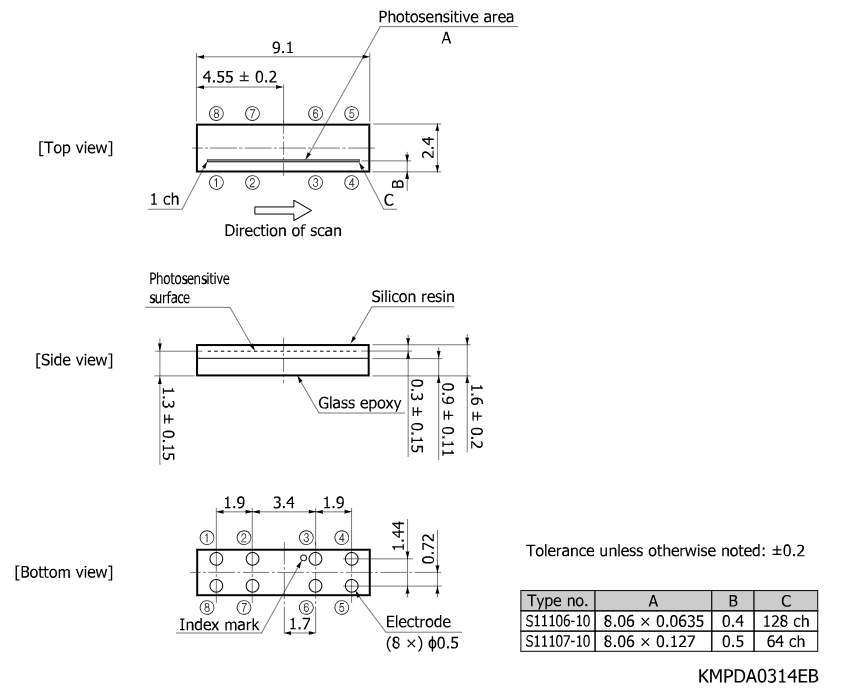 Photosensitive area
A
9.1
4.55 ± 0.2
⑧ ⑦ ⑥ ⑤
[Top view]
2.4
B
① ② ③ ④
1 ch
C
Direction of scan

Photosensitive surface
Silicon resin
[Side view]
Glass epoxy
1.3 ± 0.15
0.3 ± 0.15
0.9 ± 0.11
1.6 ± 0.2

1.9 3.4 1.9
① ② ③ ④
1.44
0.72
[Bottom view]
⑧ ⑦ ⑥ ⑤
Index mark
1.7
Electrode
(8 ×) ϕ0.5

Tolerance unless otherwise noted: ±0.2

| Type no. | A | B | C |
|---|---|---|---|
| S11106-10 | 8.06 × 0.0635 | 0.4 | 128 ch |
| S11107-10 | 8.06 × 0.127 | 0.5 | 64 ch |

KMPDA0314EB